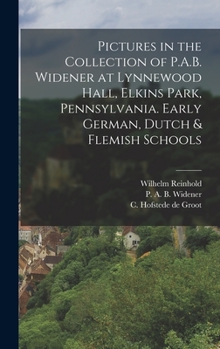 Pictures in the Collection of P.A.B. Widener at Lynnewood Hall, Elkins Park, Pennsylvania. Early German, Dutch & Flemish Schools

Wilhelm Reinhold
P. A. B. Widener
C. Hofstede de Groot